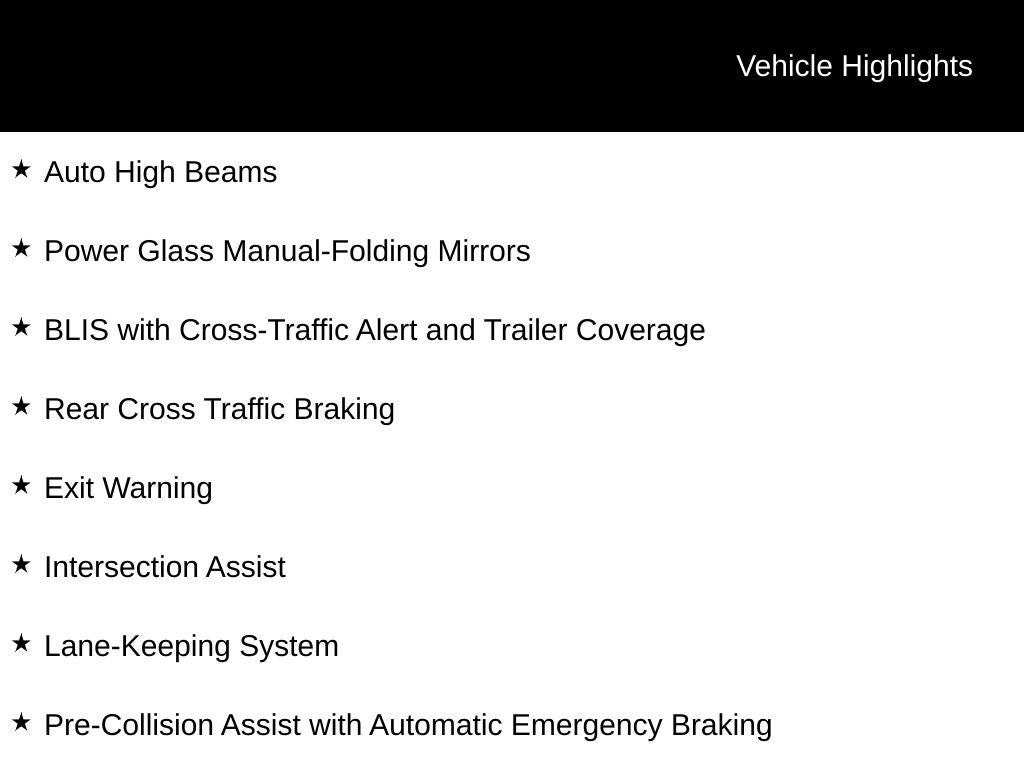 Vehicle Highlights

★ Auto High Beams

★ Power Glass Manual-Folding Mirrors

★ BLIS with Cross-Traffic Alert and Trailer Coverage

★ Rear Cross Traffic Braking

★ Exit Warning

★ Intersection Assist

★ Lane-Keeping System

★ Pre-Collision Assist with Automatic Emergency Braking